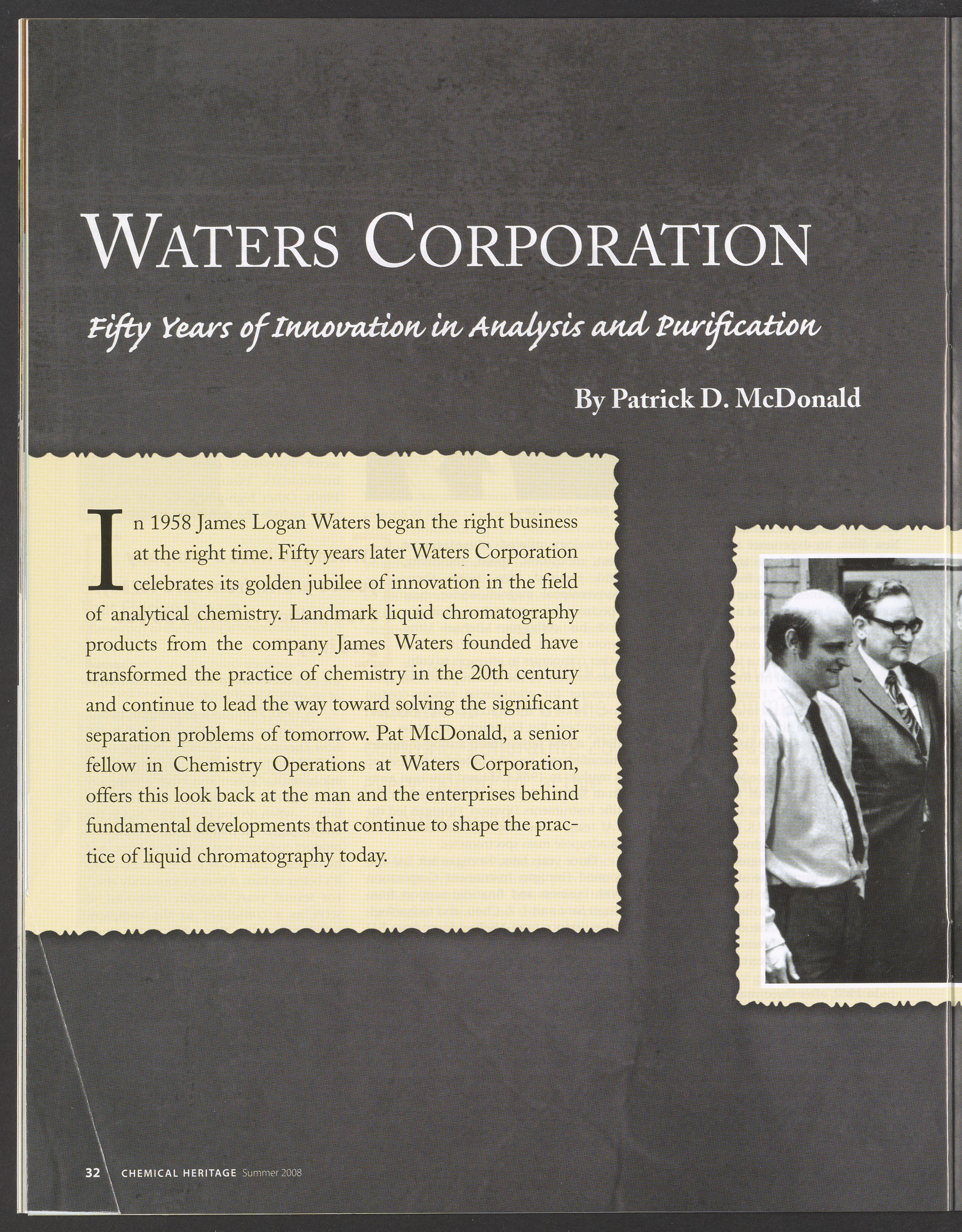 WATERS CORPORATION

Fifty Years of Innovation in Analysis and Purification

By Patrick D. McDonald

In 1958 James Logan Waters began the right business at the right time. Fifty years later Waters Corporation celebrates its golden jubilee of innovation in the field of analytical chemistry. Landmark liquid chromatography products from the company James Waters founded have transformed the practice of chemistry in the 20th century and continue to lead the way toward solving the significant separation problems of tomorrow. Pat McDonald, a senior fellow in Chemistry Operations at Waters Corporation, offers this look back at the man and the enterprises behind fundamental developments that continue to shape the practice of liquid chromatography today.

32 CHEMICAL HERITAGE Summer 2008